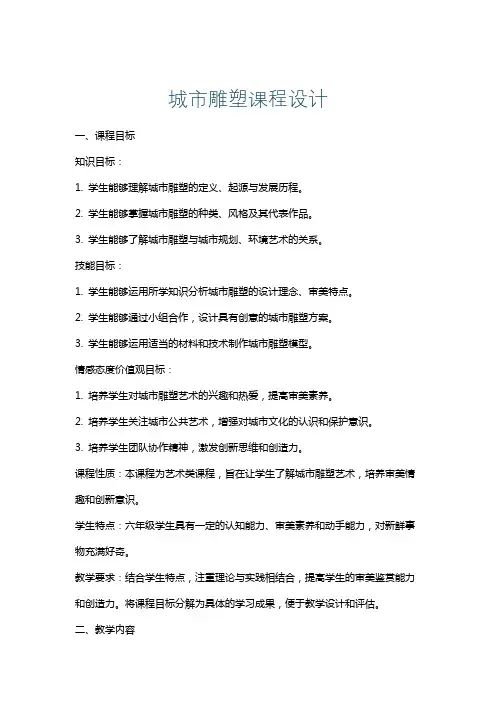 城市雕塑课程设计

一、课程目标

知识目标：

1. 学生能够理解城市雕塑的定义、起源与发展历程。

2. 学生能够掌握城市雕塑的种类、风格及其代表作品。

3. 学生能够了解城市雕塑与城市规划、环境艺术的关系。

技能目标：

1. 学生能够运用所学知识分析城市雕塑的设计理念、审美特点。

2. 学生能够通过小组合作，设计具有创意的城市雕塑方案。

3. 学生能够运用适当的材料和技术制作城市雕塑模型。

情感态度价值观目标：

1. 培养学生对城市雕塑艺术的兴趣和热爱，提高审美素养。

2. 培养学生关注城市公共艺术，增强对城市文化的认识和保护意识。

3. 培养学生团队协作精神，激发创新思维和创造力。

课程性质：本课程为艺术类课程，旨在让学生了解城市雕塑艺术，培养审美情趣和创新意识。

学生特点：六年级学生具有一定的认知能力、审美素养和动手能力，对新鲜事物充满好奇。

教学要求：结合学生特点，注重理论与实践相结合，提高学生的审美鉴赏能力和创造力。将课程目标分解为具体的学习成果，便于教学设计和评估。

二、教学内容